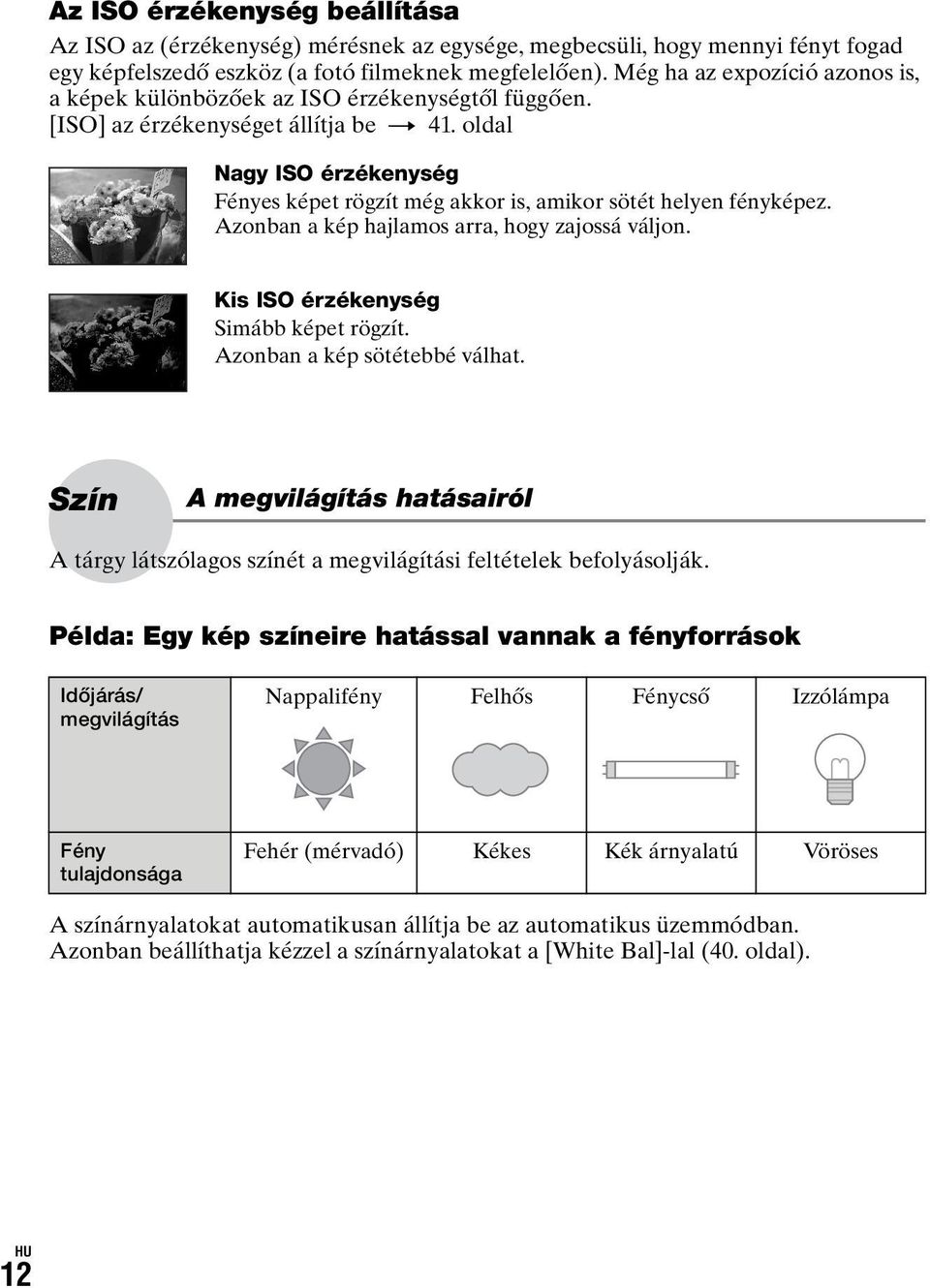 Az ISO érzékenység beállítása

Az ISO az (érzékenység) mérésnek az egysége, megbecsüli, hogy mennyi fényt fogad egy képfelszedő eszköz (a fotó filmeknek megfelelően). Még ha az expozíció azonos is, a képek különbözőek az ISO érzékenységtől függően.
[ISO] az érzékenységet állítja be → 41. oldal

Nagy ISO érzékenység
Fényes képet rögzít még akkor is, amikor sötét helyen fényképez. Azonban a kép hajlamos arra, hogy zajossá váljon.

Kis ISO érzékenység
Simább képet rögzít.
Azonban a kép sötétebbé válhat.

Szín A megvilágítás hatásairól

A tárgy látszólagos színét a megvilágítási feltételek befolyásolják.

Példa: Egy kép színeire hatással vannak a fényforrások

| Időjárás/ megvilágítás | Nappalifény | Felhős | Fénycső | Izzólámpa |
|---|---|---|---|---|
| Fény tulajdonsága | Fehér (mérvadó) | Kékes | Kék árnyalatú | Vöröses |

A színárnyalatokat automatikusan állítja be az automatikus üzemmódban.
Azonban beállíthatja kézzel a színárnyalatokat a [White Bal]-lal (40. oldal).

HU
12